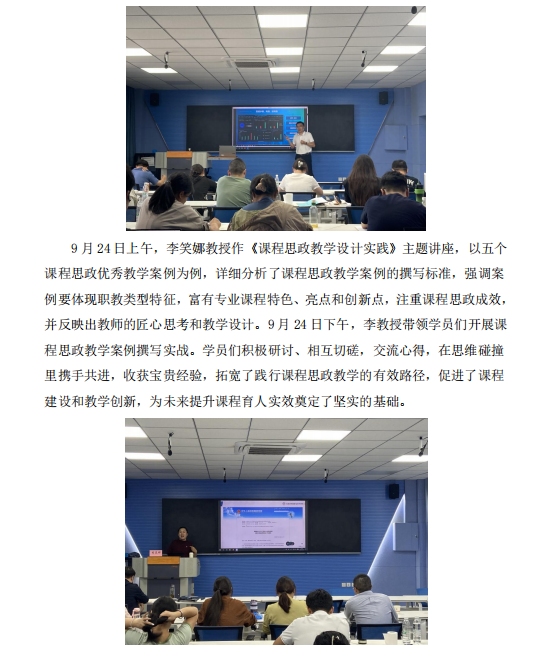 9月24日上午，李笑娜教授作《课程思政教学设计实践》主题讲座，以五个课程思政优秀教学案例为例，详细分析了课程思政教学案例的撰写标准，强调案例要体现职教类型特征，富有专业课程特色、亮点和创新点，注重课程思政成效，并反映出教师的匠心思考和教学设计。9月24日下午，李教授带领学员们开展课程思政教学案例撰写实战。学员们积极研讨、相互切磋，交流心得，在思维碰撞里携手共进，收获宝贵经验，拓宽了践行课程思政教学的有效路径，促进了课程建设和教学创新，为未来提升课程育人实效奠定了坚实的基础。